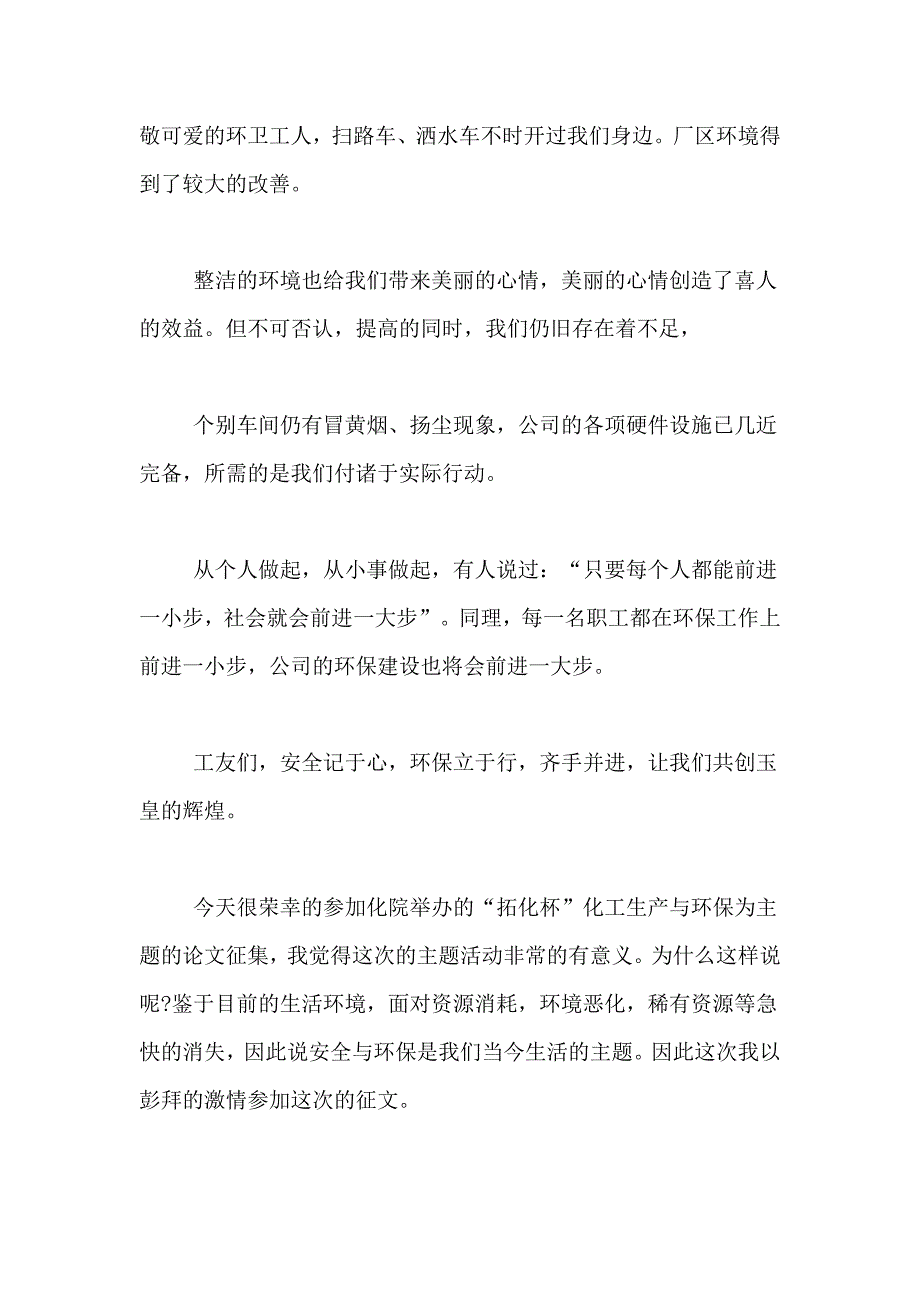 敬可爱的环卫工人，扫路车、洒水车不时开过我们身边。厂区环境得到了较大的改善。

整洁的环境也给我们带来美丽的心情，美丽的心情创造了喜人的效益。但不可否认，提高的同时，我们仍旧存在着不足，

个别车间仍有冒黄烟、扬尘现象，公司的各项硬件设施已几近完备，所需的是我们付诸于实际行动。

从个人做起，从小事做起，有人说过：“只要每个人都能前进一小步，社会就会前进一大步”。同理，每一名职工都在环保工作上前进一小步，公司的环保建设也将会前进一大步。

工友们，安全记于心，环保立于行，齐手并进，让我们共创玉皇的辉煌。

今天很荣幸的参加化院举办的“拓化杯”化工生产与环保为主题的论文征集，我觉得这次的主题活动非常的有意义。为什么这样说呢?鉴于目前的生活环境，面对资源消耗，环境恶化，稀有资源等急快的消失，因此说安全与环保是我们当今生活的主题。因此这次我以彭拜的激情参加这次的征文。